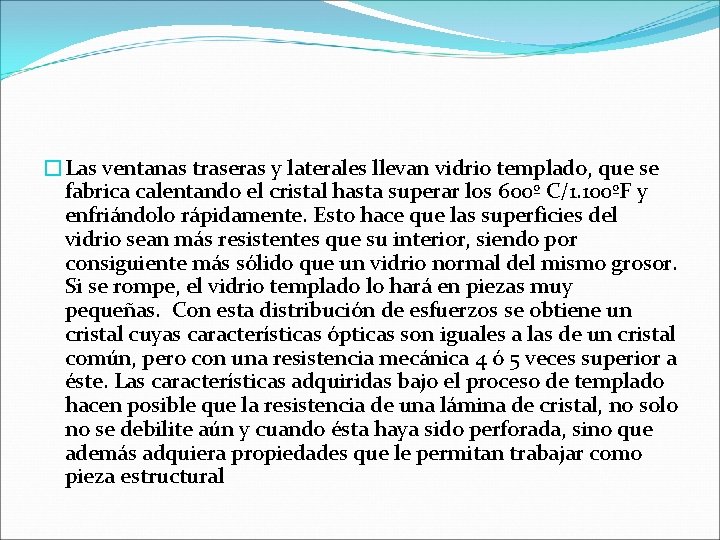 Las ventanas traseras y laterales llevan vidrio templado, que se fabrica calentando el cristal hasta superar los 600º C/1.100ºF y enfriándolo rápidamente. Esto hace que las superficies del vidrio sean más resistentes que su interior, siendo por consiguiente más sólido que un vidrio normal del mismo grosor. Si se rompe, el vidrio templado lo hará en piezas muy pequeñas. Con esta distribución de esfuerzos se obtiene un cristal cuyas características ópticas son iguales a las de un cristal común, pero con una resistencia mecánica 4 ó 5 veces superior a éste. Las características adquiridas bajo el proceso de templado hacen posible que la resistencia de una lámina de cristal, no solo no se debilite aún y cuando ésta haya sido perforada, sino que además adquiera propiedades que le permitan trabajar como pieza estructural